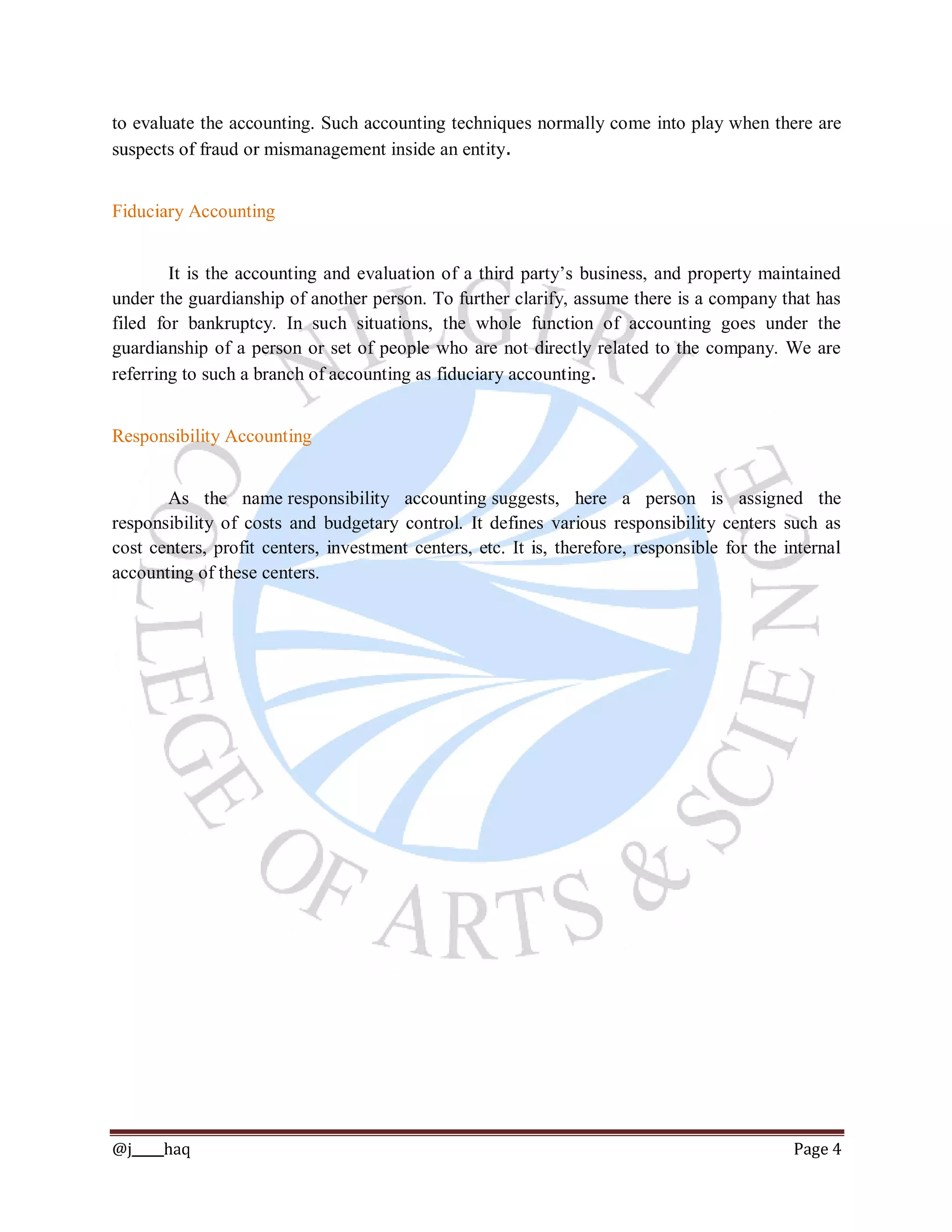 to evaluate the accounting. Such accounting techniques normally come into play when there are suspects of fraud or mismanagement inside an entity.

Fiduciary Accounting

It is the accounting and evaluation of a third party's business, and property maintained under the guardianship of another person. To further clarify, assume there is a company that has filed for bankruptcy. In such situations, the whole function of accounting goes under the guardianship of a person or set of people who are not directly related to the company. We are referring to such a branch of accounting as fiduciary accounting.

Responsibility Accounting

As the name responsibility accounting suggests, here a person is assigned the responsibility of costs and budgetary control. It defines various responsibility centers such as cost centers, profit centers, investment centers, etc. It is, therefore, responsible for the internal accounting of these centers.

NILGIRI COLLEGE OF ARTS & SCIENCE

@j____haq

Page 4